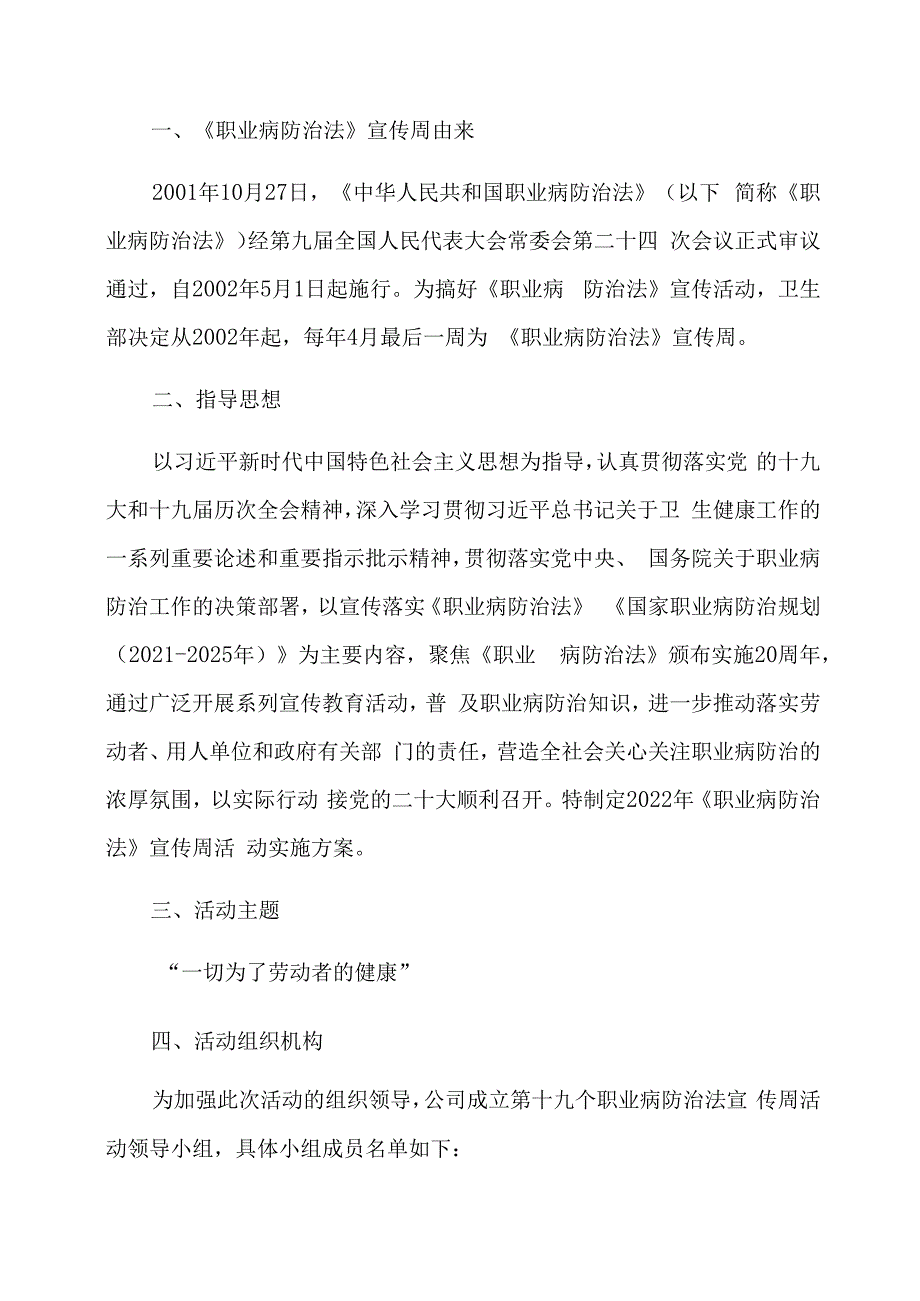 一、《职业病防治法》宣传周由来

2001年10月27日，《中华人民共和国职业病防治法》（以下 简称《职业病防治法》）经第九届全国人民代表大会常委会第二十四 次会议正式审议通过，自2002年5月1日起施行。为搞好《职业病 防治法》宣传活动，卫生部决定从2002年起，每年4月最后一周为 《职业病防治法》宣传周。

二、指导思想

以习近平新时代中国特色社会主义思想为指导，认真贯彻落实党 的十九大和十九届历次全会精神，深入学习贯彻习近平总书记关于卫 生健康工作的一系列重要论述和重要指示批示精神，贯彻落实党中央、 国务院关于职业病防治工作的决策部署，以宣传落实《职业病防治法》 《国家职业病防治规划（2021-2025年）》为主要内容，聚焦《职业 病防治法》颁布实施20周年，通过广泛开展系列宣传教育活动，普 及职业病防治知识，进一步推动落实劳动者、用人单位和政府有关部 门的责任，营造全社会关心关注职业病防治的浓厚氛围，以实际行动 接党的二十大顺利召开。特制定2022年《职业病防治法》宣传周活 动实施方案。

三、活动主题

“一切为了劳动者的健康”

四、活动组织机构

为加强此次活动的组织领导，公司成立第十九个职业病防治法宣 传周活动领导小组，具体小组成员名单如下：